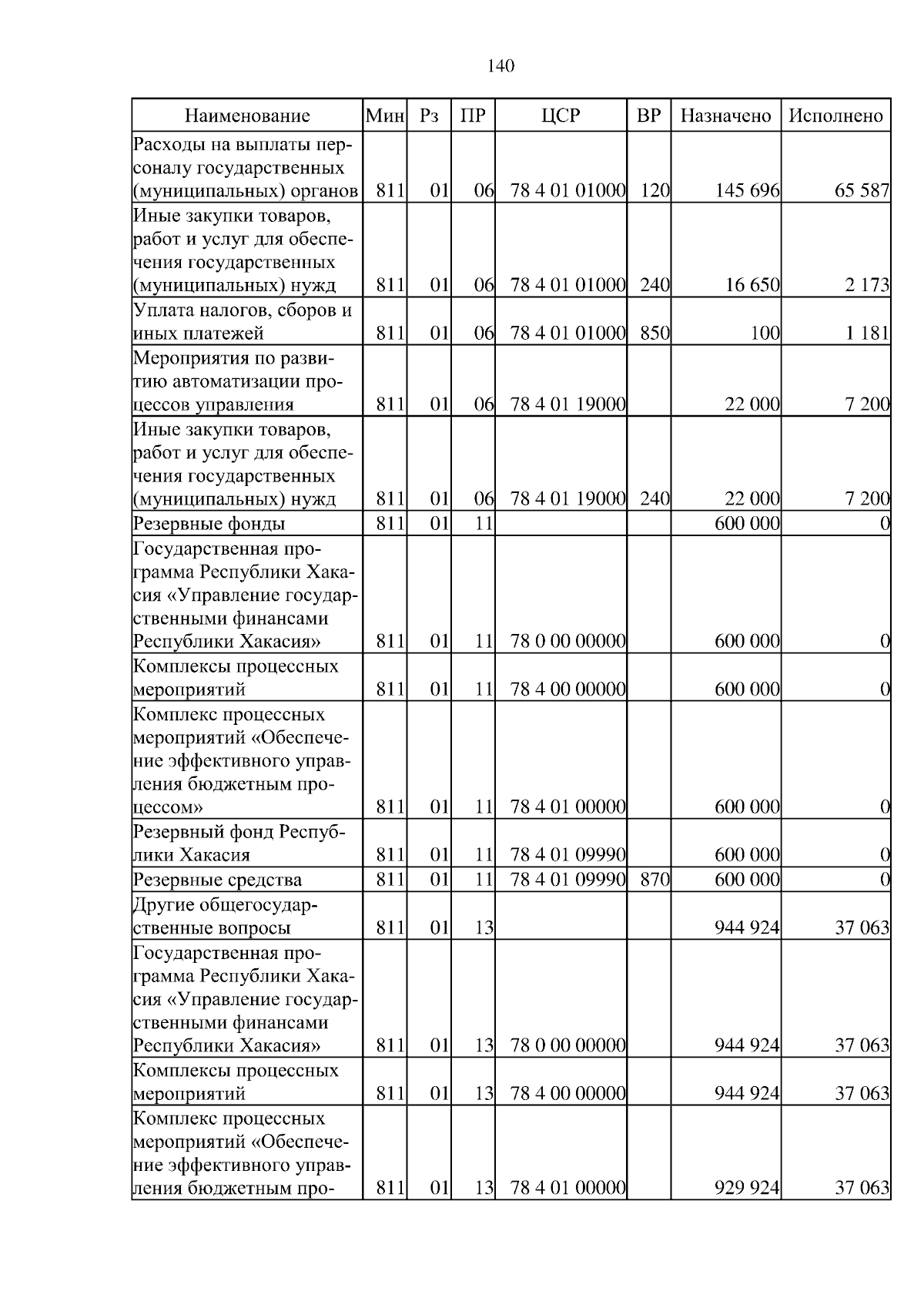 140

| Наименование | Мин | Рз | ПР | ЦСР | ВР | Назначено | Исполнено |
|---|---|---|---|---|---|---|---|
| Расходы на выплаты персоналу государственных (муниципальных) органов | 811 | 01 | 06 | 78 4 01 01000 | 120 | 145 696 | 65 587 |
| Иные закупки товаров, работ и услуг для обеспечения государственных (муниципальных) нужд | 811 | 01 | 06 | 78 4 01 01000 | 240 | 16 650 | 2 173 |
| Уплата налогов, сборов и иных платежей | 811 | 01 | 06 | 78 4 01 01000 | 850 | 100 | 1 181 |
| Мероприятия по развитию автоматизации процессов управления | 811 | 01 | 06 | 78 4 01 19000 | | 22 000 | 7 200 |
| Иные закупки товаров, работ и услуг для обеспечения государственных (муниципальных) нужд | 811 | 01 | 06 | 78 4 01 19000 | 240 | 22 000 | 7 200 |
| Резервные фонды | 811 | 01 | 11 | | | 600 000 | 0 |
| Государственная программа Республики Хакасия «Управление государственными финансами Республики Хакасия» | 811 | 01 | 11 | 78 0 00 00000 | | 600 000 | 0 |
| Комплексы процессных мероприятий | 811 | 01 | 11 | 78 4 00 00000 | | 600 000 | 0 |
| Комплекс процессных мероприятий «Обеспечение эффективного управления бюджетным процессом» | 811 | 01 | 11 | 78 4 01 00000 | | 600 000 | 0 |
| Резервный фонд Республики Хакасия | 811 | 01 | 11 | 78 4 01 09990 | | 600 000 | 0 |
| Резервные средства | 811 | 01 | 11 | 78 4 01 09990 | 870 | 600 000 | 0 |
| Другие общегосударственные вопросы | 811 | 01 | 13 | | | 944 924 | 37 063 |
| Государственная программа Республики Хакасия «Управление государственными финансами Республики Хакасия» | 811 | 01 | 13 | 78 0 00 00000 | | 944 924 | 37 063 |
| Комплексы процессных мероприятий | 811 | 01 | 13 | 78 4 00 00000 | | 944 924 | 37 063 |
| Комплекс процессных мероприятий «Обеспечение эффективного управления бюджетным про- | 811 | 01 | 13 | 78 4 01 00000 | | 929 924 | 37 063 |